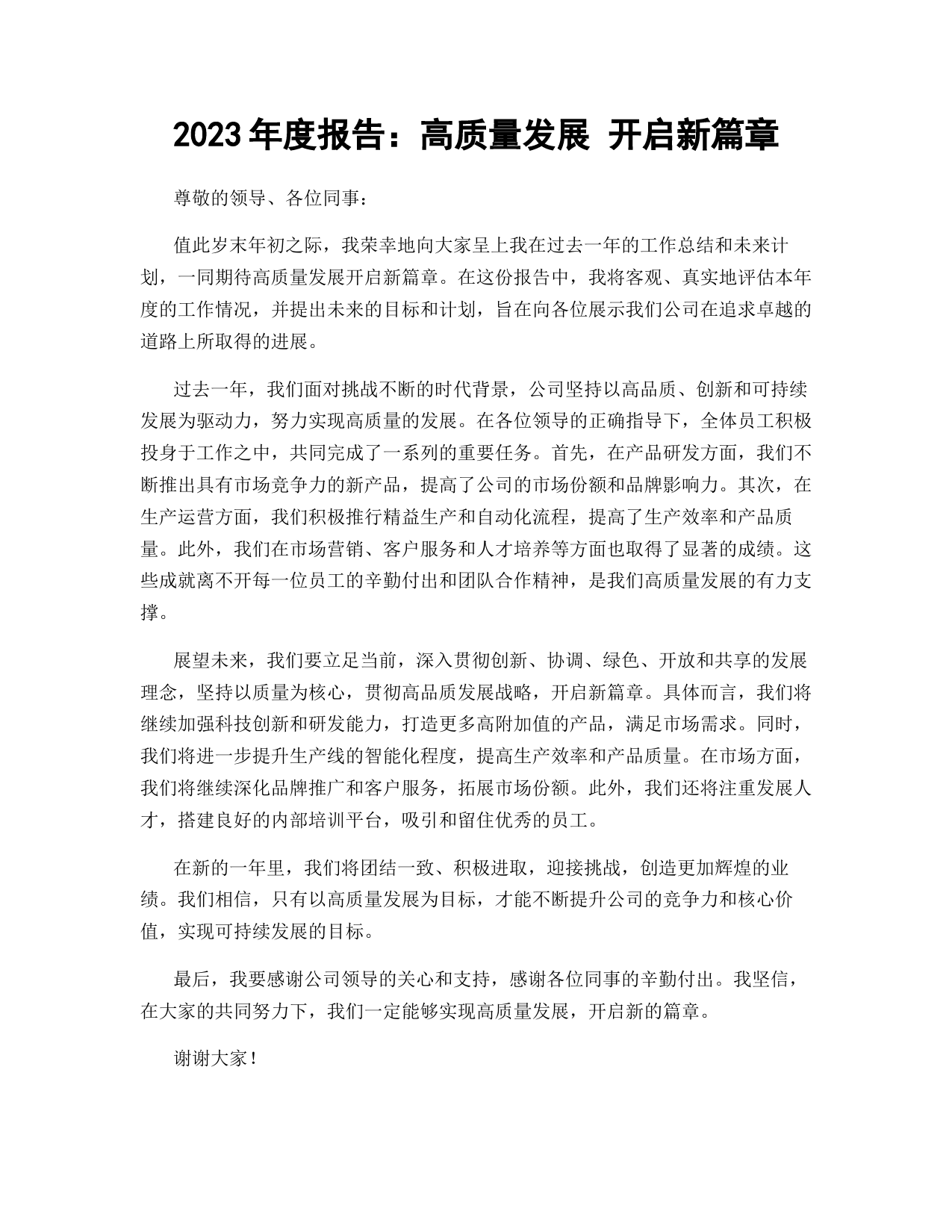 2023年度报告：高质量发展 开启新篇章

尊敬的领导、各位同事：

值此岁末年初之际，我荣幸地向大家呈上我在过去一年的工作总结和未来计划，一同期待高质量发展开启新篇章。在这份报告中，我将客观、真实地评估本年度的工作情况，并提出未来的目标和计划，旨在向各位展示我们公司在追求卓越的道路上所取得的进展。

过去一年，我们面对挑战不断的时代背景，公司坚持以高品质、创新和可持续发展为驱动力，努力实现高质量的发展。在各位领导的正确指导下，全体员工积极投身于工作之中，共同完成了一系列的重要任务。首先，在产品研发方面，我们不断推出具有市场竞争力的新产品，提高了公司的市场份额和品牌影响力。其次，在生产运营方面，我们积极推行精益生产和自动化流程，提高了生产效率和产品质量。此外，我们在市场营销、客户服务和人才培养等方面也取得了显著的成绩。这些成就离不开每一位员工的辛勤付出和团队合作精神，是我们高质量发展的有力支撑。

展望未来，我们要立足当前，深入贯彻创新、协调、绿色、开放和共享的发展理念，坚持以质量为核心，贯彻高品质发展战略，开启新篇章。具体而言，我们将继续加强科技创新和研发能力，打造更多高附加值的产品，满足市场需求。同时，我们将进一步提升生产线的智能化程度，提高生产效率和产品质量。在市场方面，我们将继续深化品牌推广和客户服务，拓展市场份额。此外，我们还将注重发展人才，搭建良好的内部培训平台，吸引和留住优秀的员工。

在新的一年里，我们将团结一致、积极进取，迎接挑战，创造更加辉煌的业绩。我们相信，只有以高质量发展为目标，才能不断提升公司的竞争力和核心价值，实现可持续发展的目标。

最后，我要感谢公司领导的关心和支持，感谢各位同事的辛勤付出。我坚信，在大家的共同努力下，我们一定能够实现高质量发展，开启新的篇章。

谢谢大家！